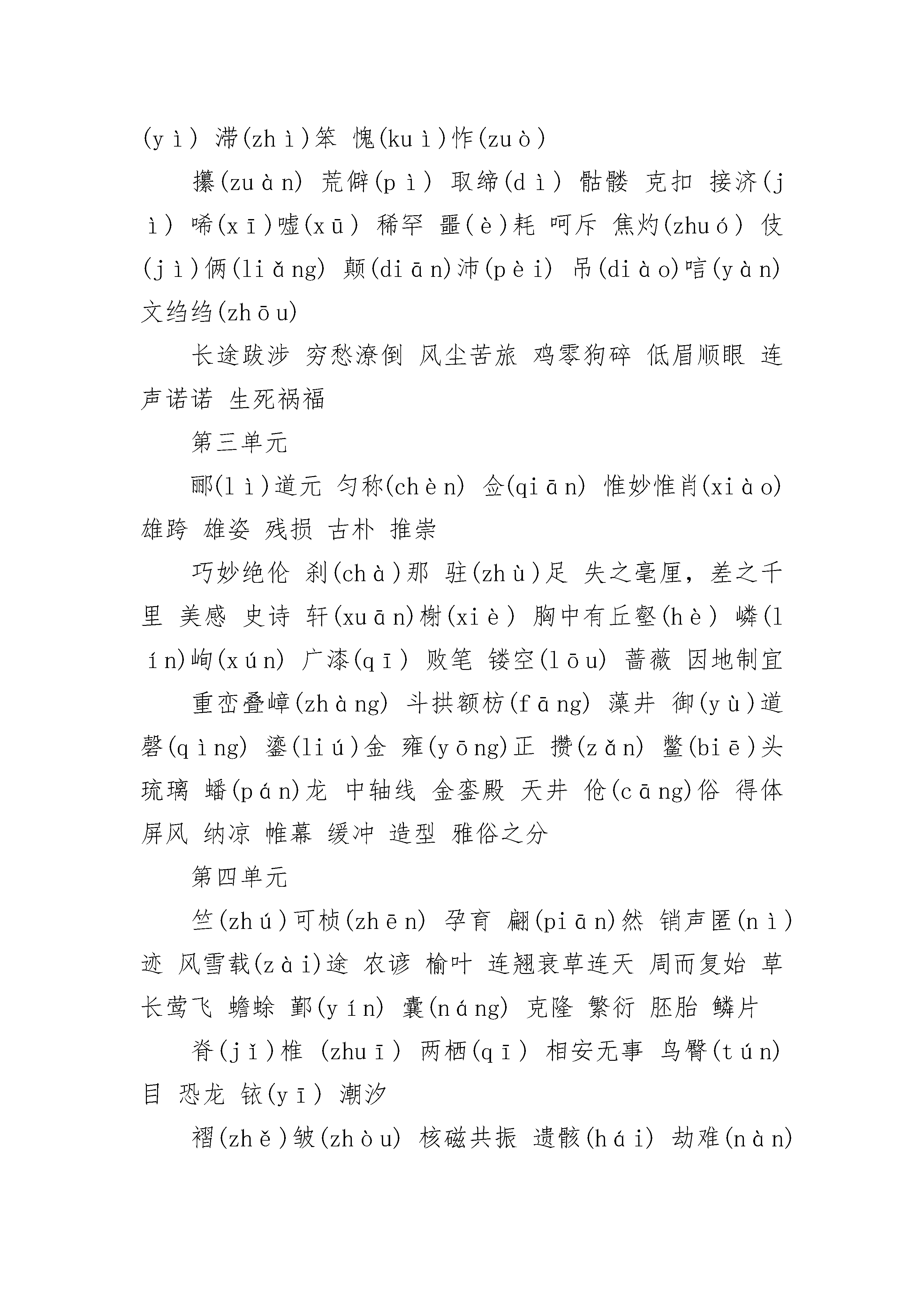 (yì) 滞(zhì)笨 愧(kuì)怍(zuò)

攥(zuàn) 荒僻(pì) 取缔(dì) 骷髅 克扣 接济(jì) 唏(xī)嘘(xū) 稀罕 噩(è)耗 呵斥 焦灼(zhuó) 伎(jì)俩(liǎng) 颠(diān)沛(pèi) 吊(diào)唁(yàn) 文绉绉(zhōu)

长途跋涉 穷愁潦倒 风尘苦旅 鸡零狗碎 低眉顺眼 连声诺诺 生死祸福

第三单元

郦(lì)道元 匀称(chèn) 佥(qiān) 惟妙惟肖(xiào) 雄跨 雄姿 残损 古朴 推崇

巧妙绝伦 刹(chà)那 驻(zhù)足 失之毫厘，差之千里 美感 史诗 轩(xuān)榭(xiè) 胸中有丘壑(hè) 嶙(lín)峋(xún) 广漆(qī) 败笔 镂空(lōu) 蔷薇 因地制宜

重峦叠嶂(zhàng) 斗拱额枋(fāng) 藻井 御(yù)道 磬(qìng) 鎏(liú)金 雍(yōng)正 攒(zǎn) 鳖(biē)头 琉璃 蟠(pán)龙 中轴线 金銮殿 天井 伧(cāng)俗 得体 屏风 纳凉 帷幕 缓冲 造型 雅俗之分

第四单元

竺(zhú)可桢(zhēn) 孕育 翩(piān)然 销声匿(nì)迹 风雪载(zài)途 农谚 榆叶 连翘衰草连天 周而复始 草长莺飞 蟾蜍 鄞(yín) 囊(náng) 克隆 繁衍 胚胎 鳞片

脊(jǐ)椎 (zhuī) 两栖(qī) 相安无事 鸟臀(tún)目 恐龙 铱(yī) 潮汐

褶(zhě)皱(zhòu) 核磁共振 遗骸(hái) 劫难(nàn)